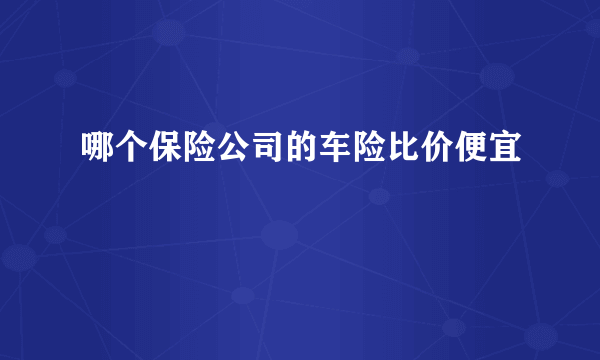 哪个保险公司的车险比价便宜